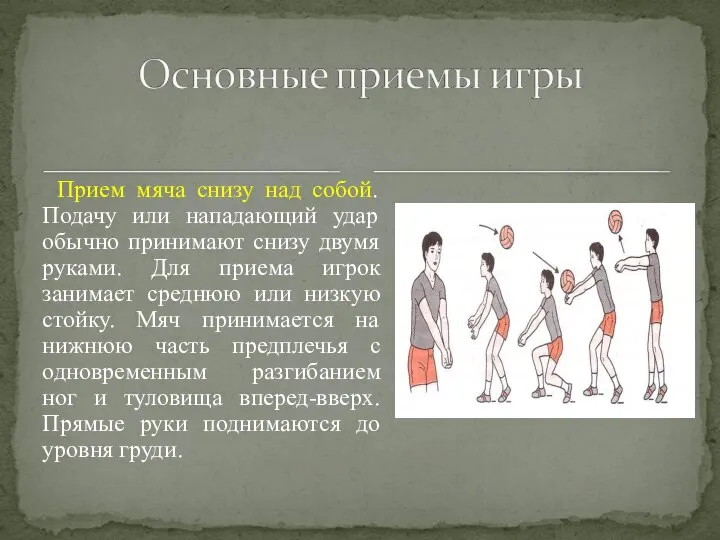 Основные приемы игры

Прием мяча снизу над собой. Подачу или нападающий удар обычно принимают снизу двумя руками. Для приема игрок занимает среднюю или низкую стойку. Мяч принимается на нижнюю часть предплечья с одновременным разгибанием ног и туловища вперед-вверх. Прямые руки поднимаются до уровня груди.